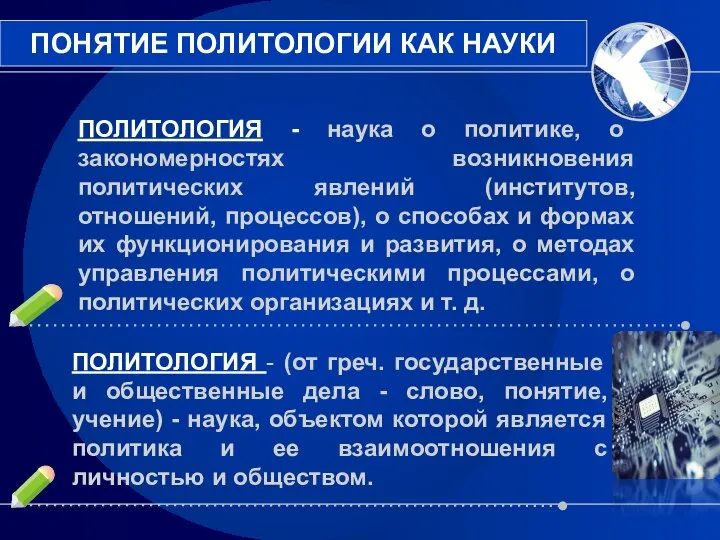 ПОНЯТИЕ ПОЛИТОЛОГИИ КАК НАУКИ

ПОЛИТОЛОГИЯ - наука о политике, о закономерностях возникновения политических явлений (институтов, отношений, процессов), о способах и формах их функционирования и развития, о методах управления политическими процессами, о политических организациях и т. д.

ПОЛИТОЛОГИЯ - (от греч. государственные и общественные дела - слово, понятие, учение) - наука, объектом которой является политика и ее взаимоотношения с личностью и обществом.